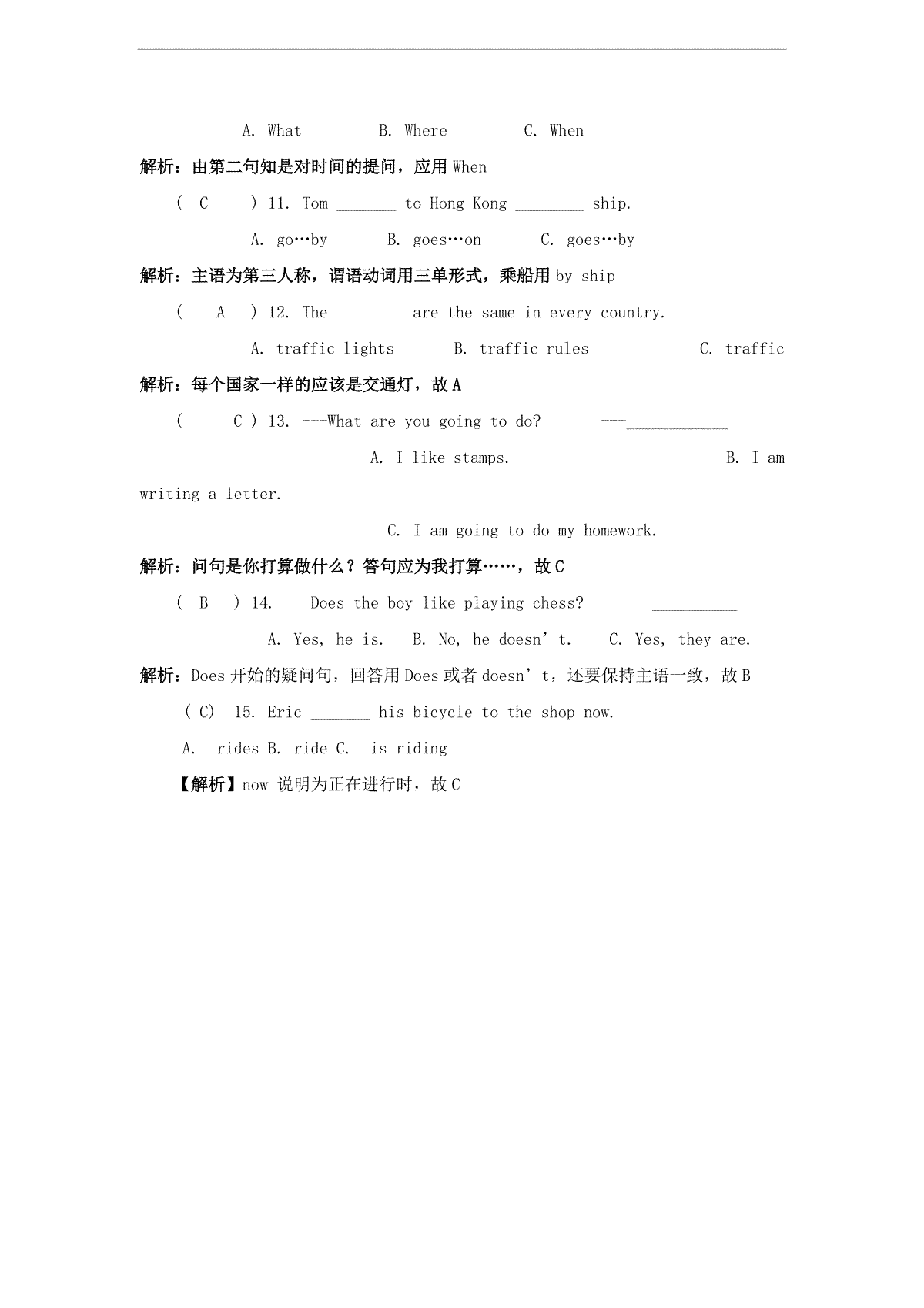 A. What　　B. Where　　C. When

解析：由第二句知是对时间的提问，应用 When

( C ) 11. Tom _______ to Hong Kong ________ ship.

A. go…by　　B. goes…on　　C. goes…by

解析：主语为第三人称，谓语动词用三单形式，乘船用 by ship

( A ) 12. The ________ are the same in every country.

A. traffic lights　　B. traffic rules　　C. traffic

解析：每个国家一样的应该是交通灯，故 A

( C ) 13. ---What are you going to do?　　---____________

A. I like stamps.　　B. I am writing a letter.

C. I am going to do my homework.

解析：问句是你打算做什么？答句应为我打算……，故 C

( B ) 14. ---Does the boy like playing chess?　　---__________

A. Yes, he is.　B. No, he doesn't.　C. Yes, they are.

解析：Does 开始的疑问句，回答用 Does 或者 doesn't，还要保持主语一致，故 B

( C) 15. Eric _______ his bicycle to the shop now.

A. rides B. ride C. is riding

【解析】now 说明为正在进行时，故 C